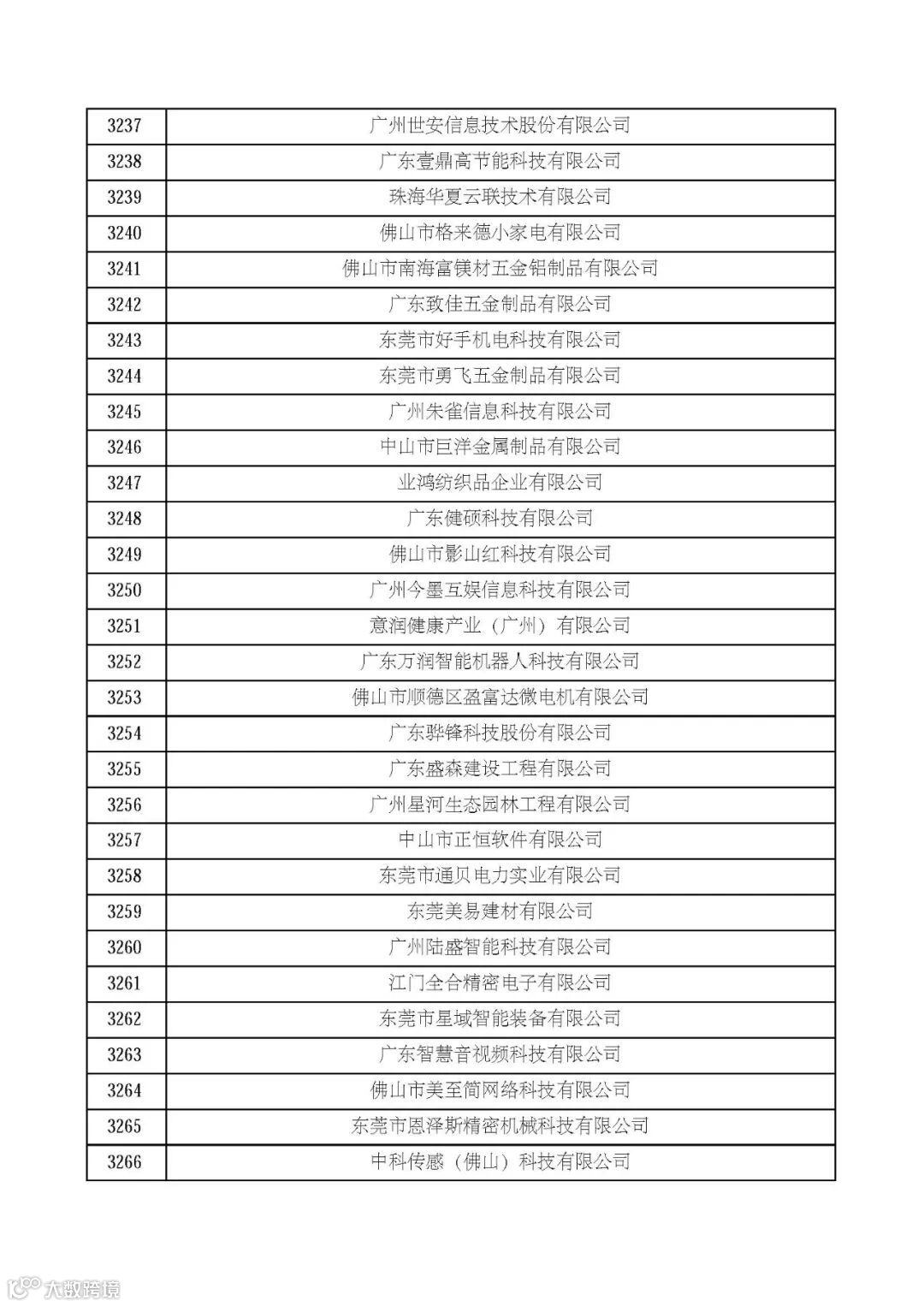 | 3237 | 广州世安信息技术股份有限公司 |
|---|---|
| 3238 | 广东壹鼎高节能科技有限公司 |
| 3239 | 珠海华夏云联技术有限公司 |
| 3240 | 佛山市格来德小家电有限公司 |
| 3241 | 佛山市南海富镁材五金铝制品有限公司 |
| 3242 | 广东致佳五金制品有限公司 |
| 3243 | 东莞市好手机电科技有限公司 |
| 3244 | 东莞市勇飞五金制品有限公司 |
| 3245 | 广州朱雀信息科技有限公司 |
| 3246 | 中山市巨洋金属制品有限公司 |
| 3247 | 业鸿纺织品企业有限公司 |
| 3248 | 广东健硕科技有限公司 |
| 3249 | 佛山市影山红科技有限公司 |
| 3250 | 广州今墨互娱信息科技有限公司 |
| 3251 | 意润健康产业（广州）有限公司 |
| 3252 | 广东万润智能机器人科技有限公司 |
| 3253 | 佛山市顺德区盈富达微电机有限公司 |
| 3254 | 广东骅锋科技股份有限公司 |
| 3255 | 广东盛森建设工程有限公司 |
| 3256 | 广州星河生态园林工程有限公司 |
| 3257 | 中山市正恒软件有限公司 |
| 3258 | 东莞市通贝电力实业有限公司 |
| 3259 | 东莞美易建材有限公司 |
| 3260 | 广州陆盛智能科技有限公司 |
| 3261 | 江门全合精密电子有限公司 |
| 3262 | 东莞市星域智能装备有限公司 |
| 3263 | 广东智慧音视频科技有限公司 |
| 3264 | 佛山市美至简网络科技有限公司 |
| 3265 | 东莞市恩泽斯精密机械科技有限公司 |
| 3266 | 中科传感（佛山）科技有限公司 |

大数跨境